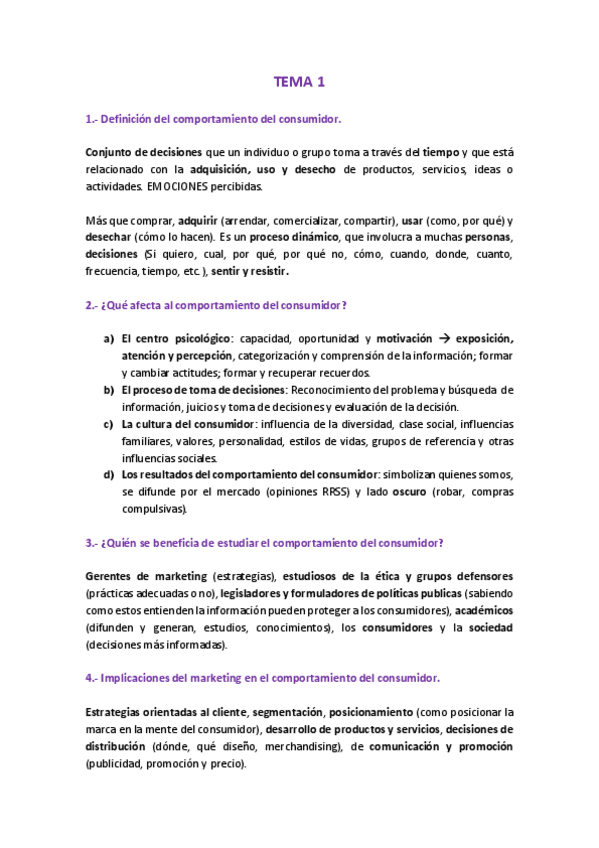 TEMA 1

1.- Definición del comportamiento del consumidor.

Conjunto de decisiones que un individuo o grupo toma a través del tiempo y que está relacionado con la adquisición, uso y desecho de productos, servicios, ideas o actividades. EMOCIONES percibidas.

Más que comprar, adquirir (arrendar, comercializar, compartir), usar (como, por qué) y desechar (cómo lo hacen). Es un proceso dinámico, que involucra a muchas personas, decisiones (Si quiero, cual, por qué, por qué no, cómo, cuando, donde, cuanto, frecuencia, tiempo, etc.), sentir y resistir.

2.- ¿Qué afecta al comportamiento del consumidor?

a) El centro psicológico: capacidad, oportunidad y motivación → exposición, atención y percepción, categorización y comprensión de la información; formar y cambiar actitudes; formar y recuperar recuerdos.
b) El proceso de toma de decisiones: Reconocimiento del problema y búsqueda de información, juicios y toma de decisiones y evaluación de la decisión.
c) La cultura del consumidor: influencia de la diversidad, clase social, influencias familiares, valores, personalidad, estilos de vidas, grupos de referencia y otras influencias sociales.
d) Los resultados del comportamiento del consumidor: simbolizan quienes somos, se difunde por el mercado (opiniones RRSS) y lado oscuro (robar, compras compulsivas).

3.- ¿Quién se beneficia de estudiar el comportamiento del consumidor?

Gerentes de marketing (estrategias), estudiosos de la ética y grupos defensores (prácticas adecuadas o no), legisladores y formuladores de políticas publicas (sabiendo como estos entienden la información pueden proteger a los consumidores), académicos (difunden y generan, estudios, conocimientos), los consumidores y la sociedad (decisiones más informadas).

4.- Implicaciones del marketing en el comportamiento del consumidor.

Estrategias orientadas al cliente, segmentación, posicionamiento (como posicionar la marca en la mente del consumidor), desarrollo de productos y servicios, decisiones de distribución (dónde, qué diseño, merchandising), de comunicación y promoción (publicidad, promoción y precio).